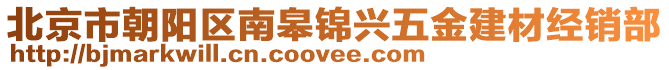 北京市朝阳区南皋锦兴五金建材经销部
http://bjmarkwill.cn.coovee.com